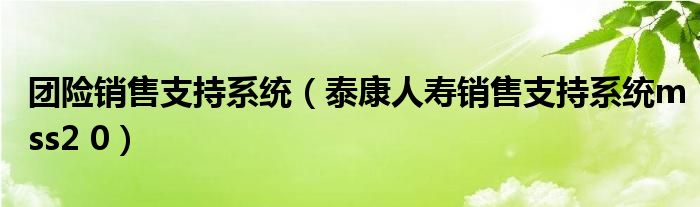 团险销售支持系统（泰康人寿销售支持系统mss2 0）